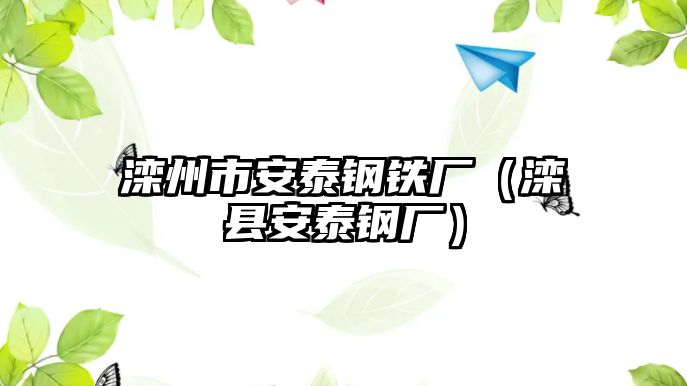 滦州市安泰钢铁厂（滦县安泰钢厂）